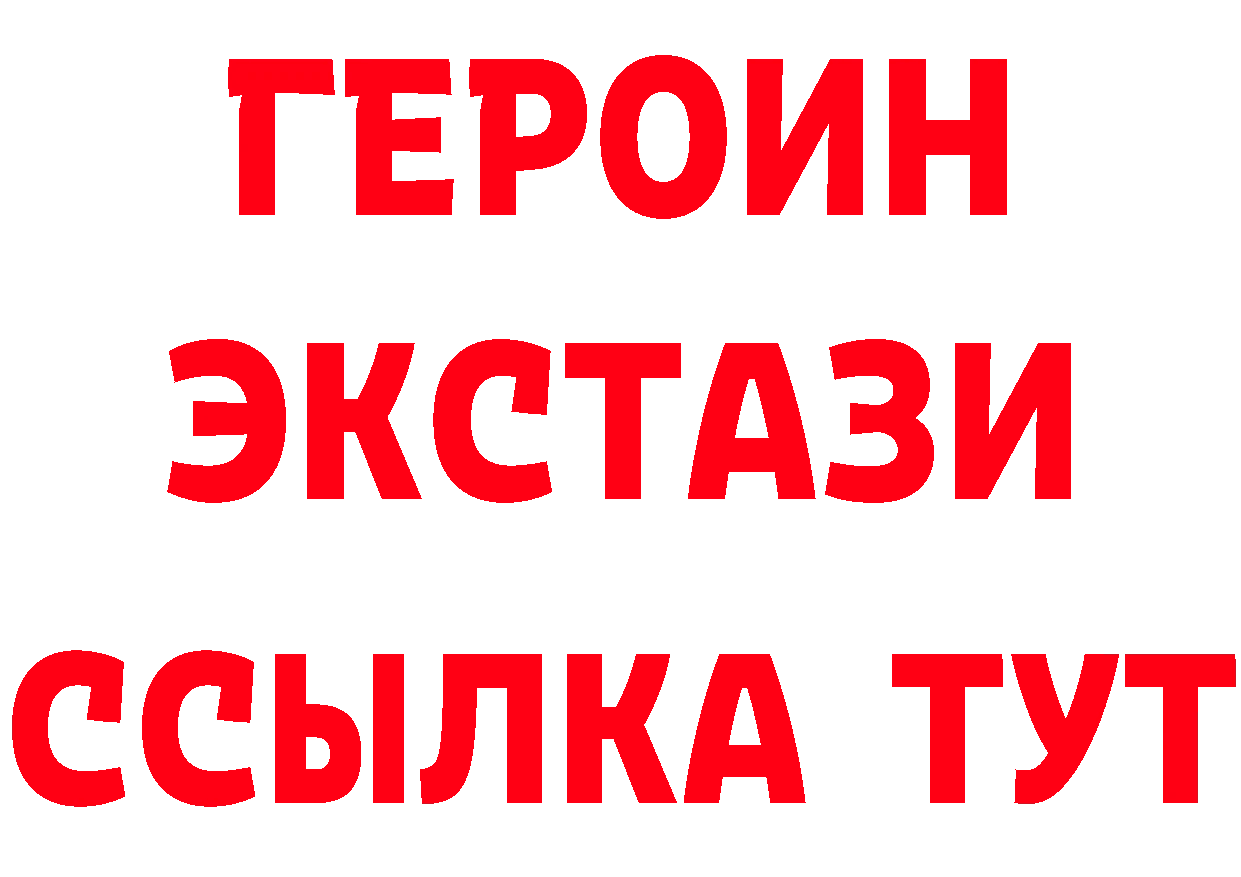 ГЕРОИН
ЭКСТАЗИ
ССЫЛКА ТУТ